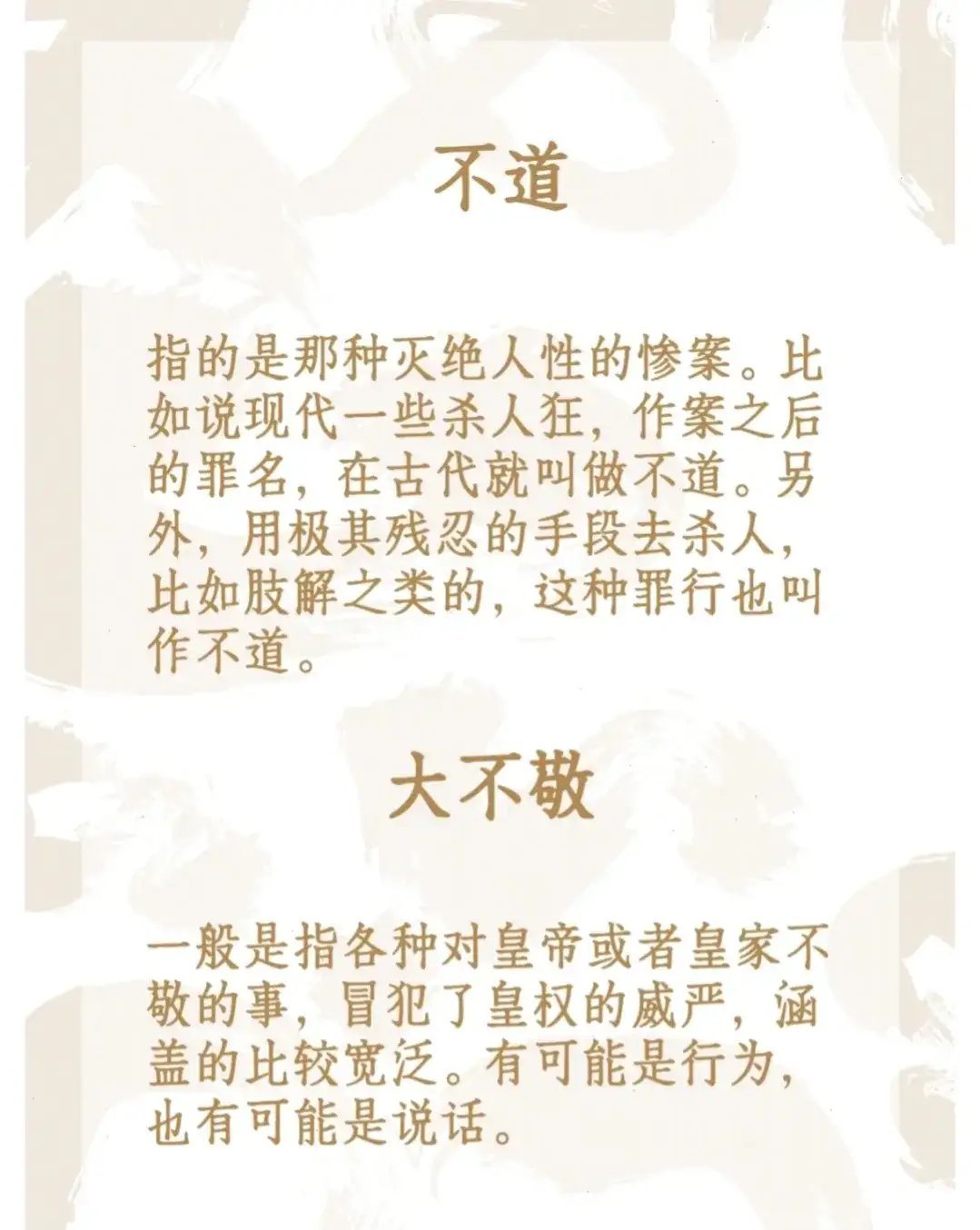 不道

指的是那种灭绝人性的惨案。比如说现代一些杀人狂，作案之后的罪名，在古代就叫做不道。另外，用极其残忍的手段去杀人，比如肢解之类的，这种罪行也叫作不道。

大不敬

一般是指各种对皇帝或者皇家不敬的事，冒犯了皇权的威严，涵盖的比较宽泛。有可能是行为，也有可能是说话。